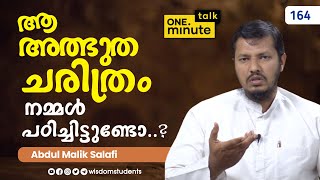 ആ അത്ഭുത ചരിത്രം നമ്മൾ പഠിച്ചിട്ടുണ്ടോ..?

ONE. minute talk

164

Abdul Malik Salafi

wisdomstudents